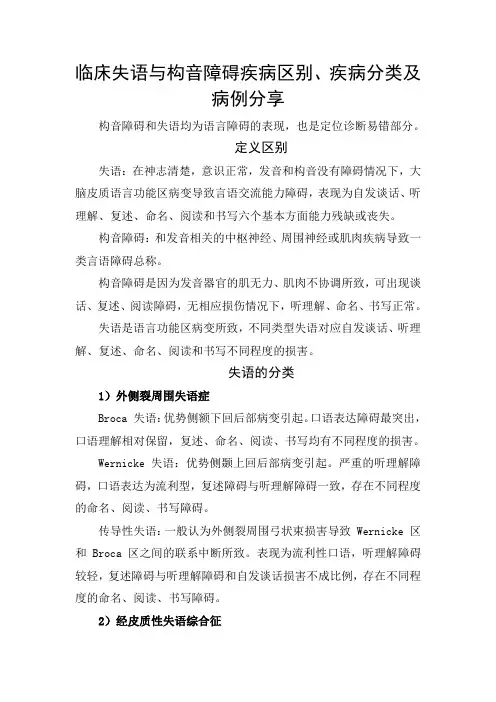 临床失语与构音障碍疾病区别、疾病分类及病例分享

构音障碍和失语均为语言障碍的表现，也是定位诊断易错部分。

定义区别

失语：在神志清楚，意识正常，发音和构音没有障碍情况下，大脑皮质语言功能区病变导致言语交流能力障碍，表现为自发谈话、听理解、复述、命名、阅读和书写六个基本方面能力残缺或丧失。

构音障碍：和发音相关的中枢神经、周围神经或肌肉疾病导致一类言语障碍总称。

构音障碍是因为发音器官的肌无力、肌肉不协调所致，可出现谈话、复述、阅读障碍，无相应损伤情况下，听理解、命名、书写正常。

失语是语言功能区病变所致，不同类型失语对应自发谈话、听理解、复述、命名、阅读和书写不同程度的损害。

失语的分类

1）外侧裂周围失语症

Broca 失语：优势侧额下回后部病变引起。口语表达障碍最突出，口语理解相对保留，复述、命名、阅读、书写均有不同程度的损害。

Wernicke 失语：优势侧颞上回后部病变引起。严重的听理解障碍，口语表达为流利型，复述障碍与听理解障碍一致，存在不同程度的命名、阅读、书写障碍。

传导性失语：一般认为外侧裂周围弓状束损害导致 Wernicke 区和 Broca 区之间的联系中断所致。表现为流利性口语，听理解障碍较轻，复述障碍与听理解障碍和自发谈话损害不成比例，存在不同程度的命名、阅读、书写障碍。

2）经皮质性失语综合征